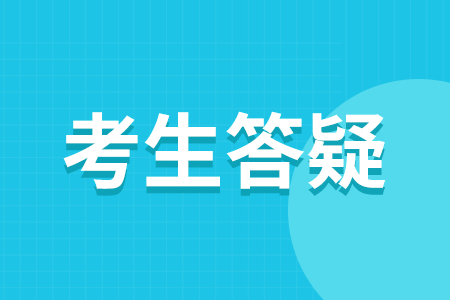 考生答疑